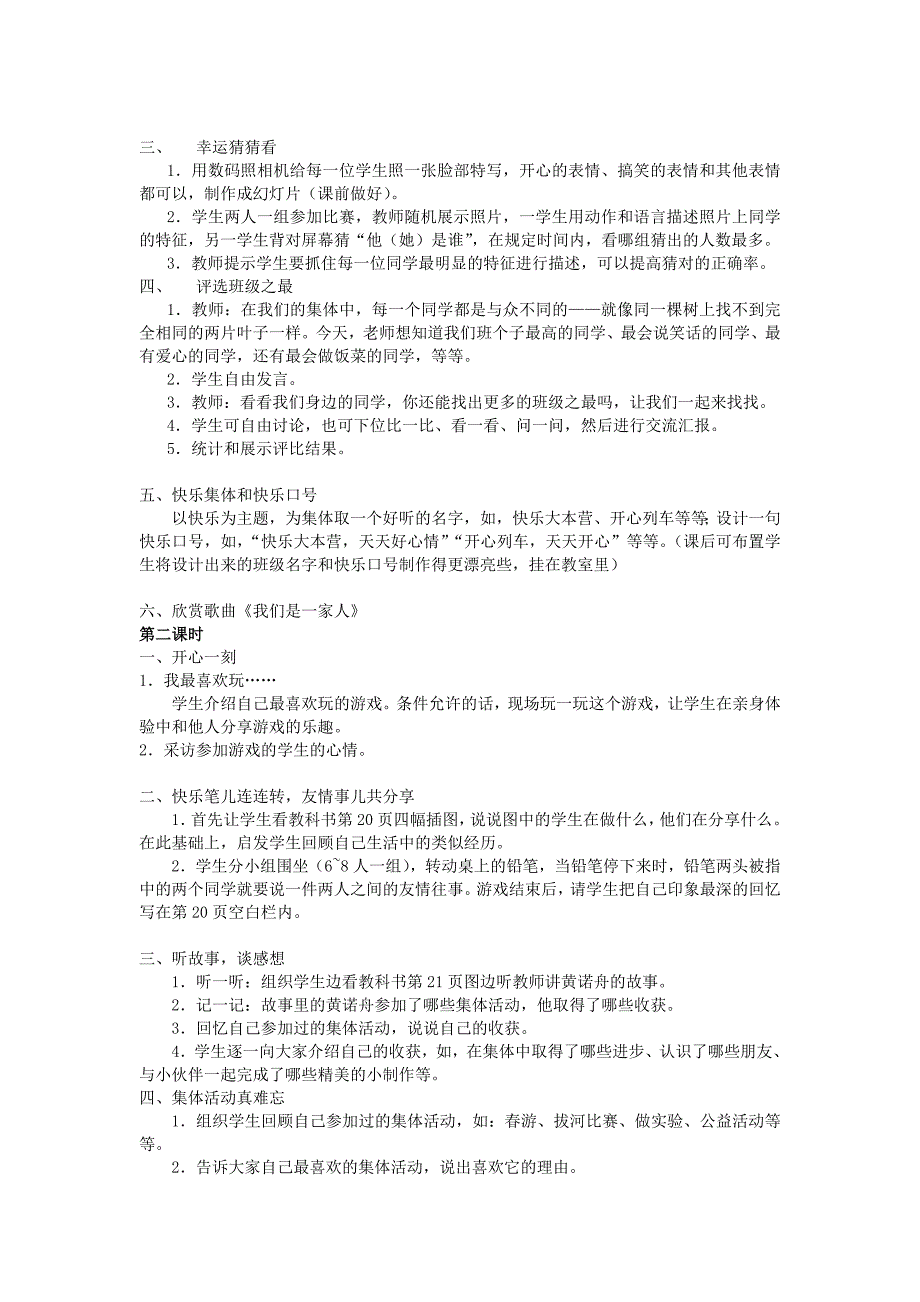 三、　幸运猜猜看

1．用数码照相机给每一位学生照一张脸部特写，开心的表情、搞笑的表情和其他表情都可以，制作成幻灯片（课前做好）。

2．学生两人一组参加比赛，教师随机展示照片，一学生用动作和语言描述照片上同学的特征，另一学生背对屏幕猜“他（她）是谁”，在规定时间内，看哪组猜出的人数最多。

3．教师提示学生要抓住每一位同学最明显的特征进行描述，可以提高猜对的正确率。

四、　评选班级之最

1．教师：在我们的集体中，每一个同学都是与众不同的——就像同一棵树上找不到完全相同的两片叶子一样。今天，老师想知道我们班个子最高的同学、最会说笑话的同学、最有爱心的同学，还有最会做饭菜的同学，等等。

2．学生自由发言。

3．教师：看看我们身边的同学，你还能找出更多的班级之最吗，让我们一起来找找。

4．学生可自由讨论，也可下位比一比、看一看、问一问，然后进行交流汇报。

5．统计和展示评比结果。

五、快乐集体和快乐口号

以快乐为主题，为集体取一个好听的名字，如，快乐大本营、开心列车等等；设计一句快乐口号，如，“快乐大本营，天天好心情”“开心列车，天天开心”等等。（课后可布置学生将设计出来的班级名字和快乐口号制作得更漂亮些，挂在教室里）

六、欣赏歌曲《我们是一家人》

第二课时

一、开心一刻

1．我最喜欢玩……

学生介绍自己最喜欢玩的游戏。条件允许的话，现场玩一玩这个游戏，让学生在亲身体验中和他人分享游戏的乐趣。

2．采访参加游戏的学生的心情。

二、快乐笔儿连连转，友情事儿共分享

1．首先让学生看教科书第 20 页四幅插图，说说图中的学生在做什么，他们在分享什么。在此基础上，启发学生回顾自己生活中的类似经历。

2．学生分小组围坐（6~8 人一组），转动桌上的铅笔，当铅笔停下来时，铅笔两头被指中的两个同学就要说一件两人之间的友情往事。游戏结束后，请学生把自己印象最深的回忆写在第 20 页空白栏内。

三、听故事，谈感想

1．听一听：组织学生边看教科书第 21 页图边听教师讲黄诺舟的故事。

2．记一记：故事里的黄诺舟参加了哪些集体活动，他取得了哪些收获。

3．回忆自己参加过的集体活动，说说自己的收获。

4．学生逐一向大家介绍自己的收获，如，在集体中取得了哪些进步、认识了哪些朋友、与小伙伴一起完成了哪些精美的小制作等。

四、集体活动真难忘

1．组织学生回顾自己参加过的集体活动，如：春游、拔河比赛、做实验、公益活动等等。

2．告诉大家自己最喜欢的集体活动，说出喜欢它的理由。